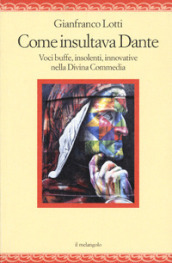 Gianfranco Lotti

Come insultava Dante

Voci buffe, insolenti, innovative nella Divina Commedia

il melangolo